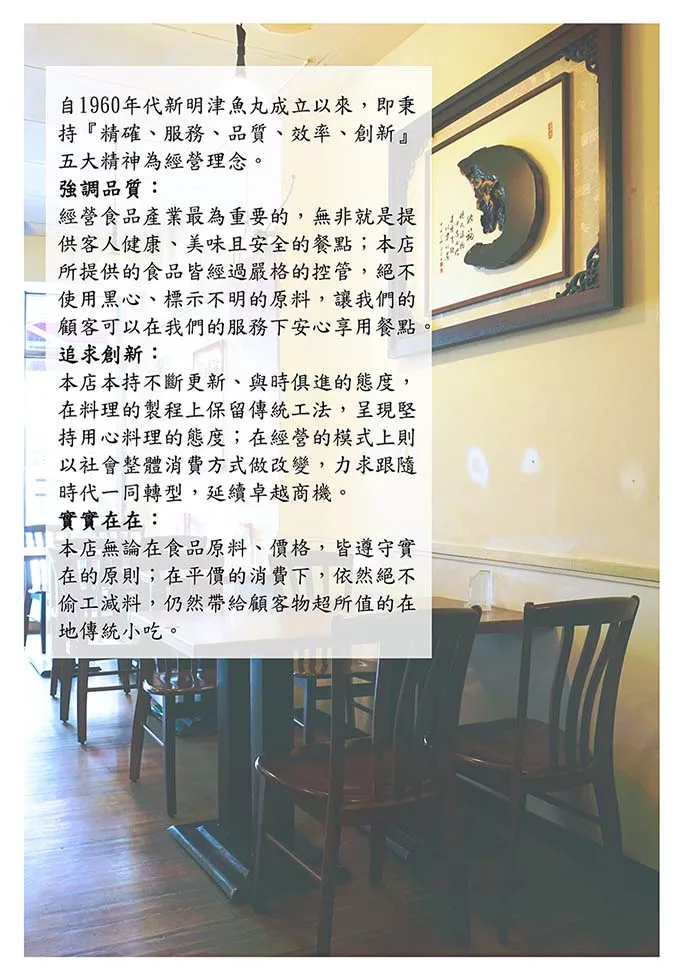 自1960年代新明津魚丸成立以來，即秉持『精確、服務、品質、效率、創新』五大精神為經營理念。

強調品質：

經營食品產業最為重要的，無非就是提供客人健康、美味且安全的餐點；本店所提供的食品皆經過嚴格的控管，絕不使用黑心、標示不明的原料，讓我們的顧客可以在我們的服務下安心享用餐點。

追求創新：

本店本持不斷更新、與時俱進的態度，在料理的製程上保留傳統工法，呈現堅持用心料理的態度；在經營的模式上則以社會整體消費方式做改變，力求跟隨時代一同轉型，延續卓越商機。

實實在在：

本店無論在食品原料、價格，皆遵守實在的原則；在平價的消費下，依然絕不偷工減料，仍然帶給顧客物超所值的在地傳統小吃。